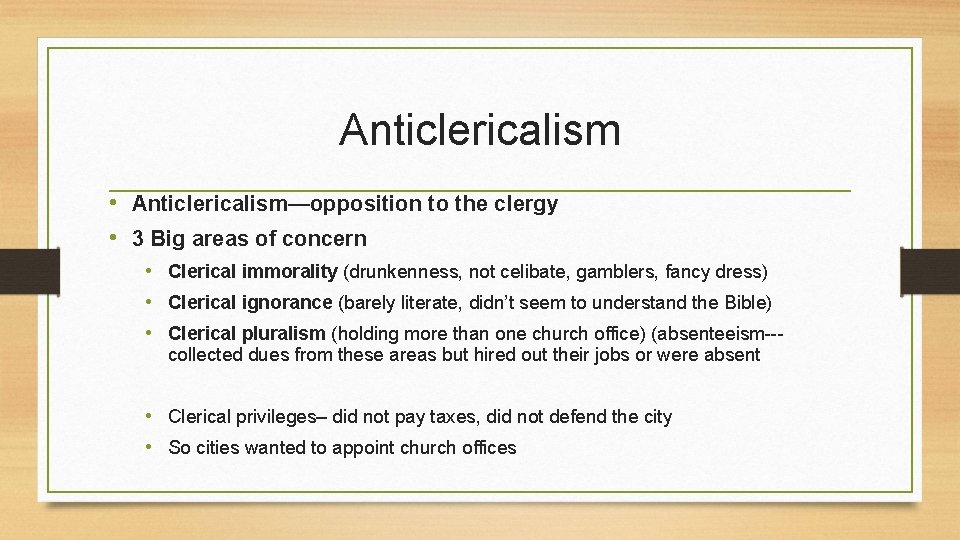 Anticlericalism

• Anticlericalism—opposition to the clergy
• 3 Big areas of concern
• Clerical immorality (drunkenness, not celibate, gamblers, fancy dress)
• Clerical ignorance (barely literate, didn't seem to understand the Bible)
• Clerical pluralism (holding more than one church office) (absenteeism---collected dues from these areas but hired out their jobs or were absent

• Clerical privileges– did not pay taxes, did not defend the city
• So cities wanted to appoint church offices